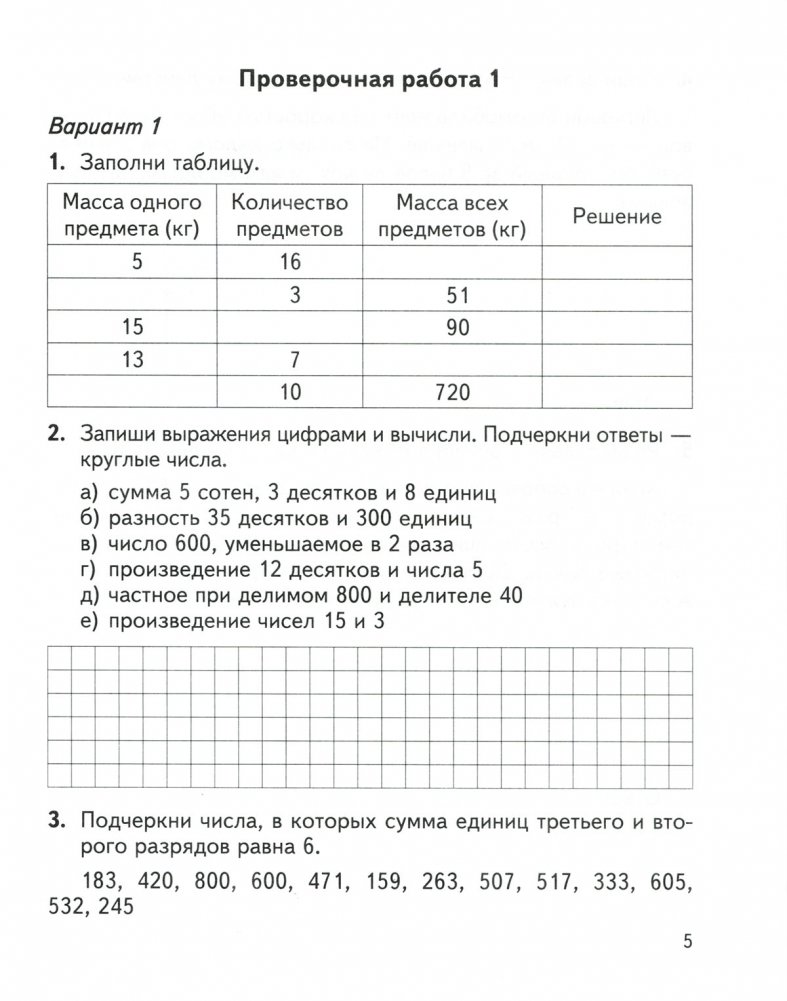 Проверочная работа 1

Вариант 1

1. Заполни таблицу.

| Масса одного предмета (кг) | Количество предметов | Масса всех предметов (кг) | Решение |
|---|---|---|---|
| 5 | 16 | | |
| | 3 | 51 | |
| 15 | | 90 | |
| 13 | 7 | | |
| | 10 | 720 | |

2. Запиши выражения цифрами и вычисли. Подчеркни ответы — круглые числа.

а) сумма 5 сотен, 3 десятков и 8 единиц
б) разность 35 десятков и 300 единиц
в) число 600, уменьшаемое в 2 раза
г) произведение 12 десятков и числа 5
д) частное при делимом 800 и делителе 40
е) произведение чисел 15 и 3

3. Подчеркни числа, в которых сумма единиц третьего и второго разрядов равна 6.

183, 420, 800, 600, 471, 159, 263, 507, 517, 333, 605, 532, 245

5